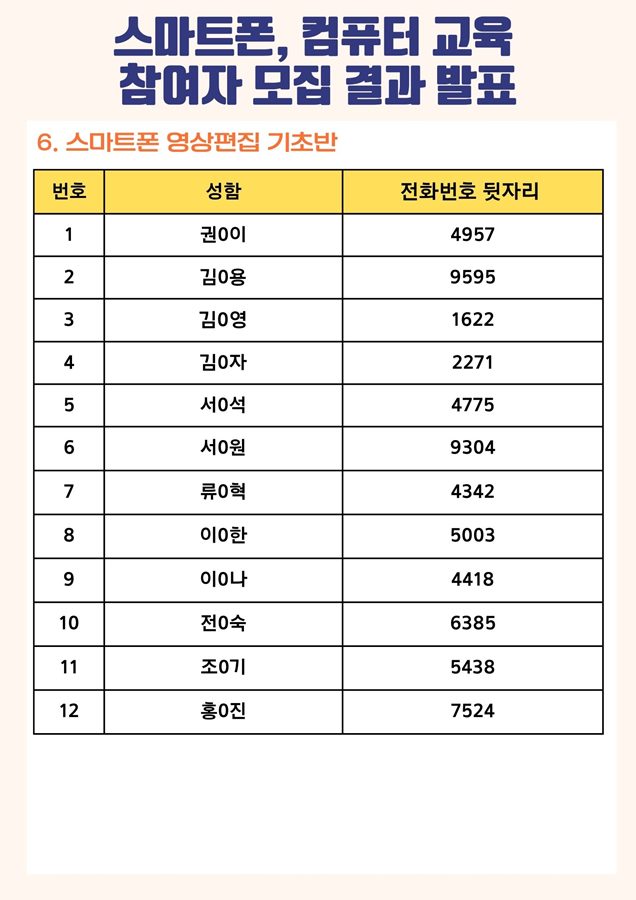 스마트폰, 컴퓨터 교육
참여자 모집 결과 발표

6. 스마트폰 영상편집 기초반

| 번호 | 성함 | 전화번호 뒷자리 |
|---|---|---|
| 1 | 권0이 | 4957 |
| 2 | 김0용 | 9595 |
| 3 | 김0영 | 1622 |
| 4 | 김0자 | 2271 |
| 5 | 서0석 | 4775 |
| 6 | 서0원 | 9304 |
| 7 | 류0혁 | 4342 |
| 8 | 이0한 | 5003 |
| 9 | 이0나 | 4418 |
| 10 | 전0숙 | 6385 |
| 11 | 조0기 | 5438 |
| 12 | 홍0진 | 7524 |